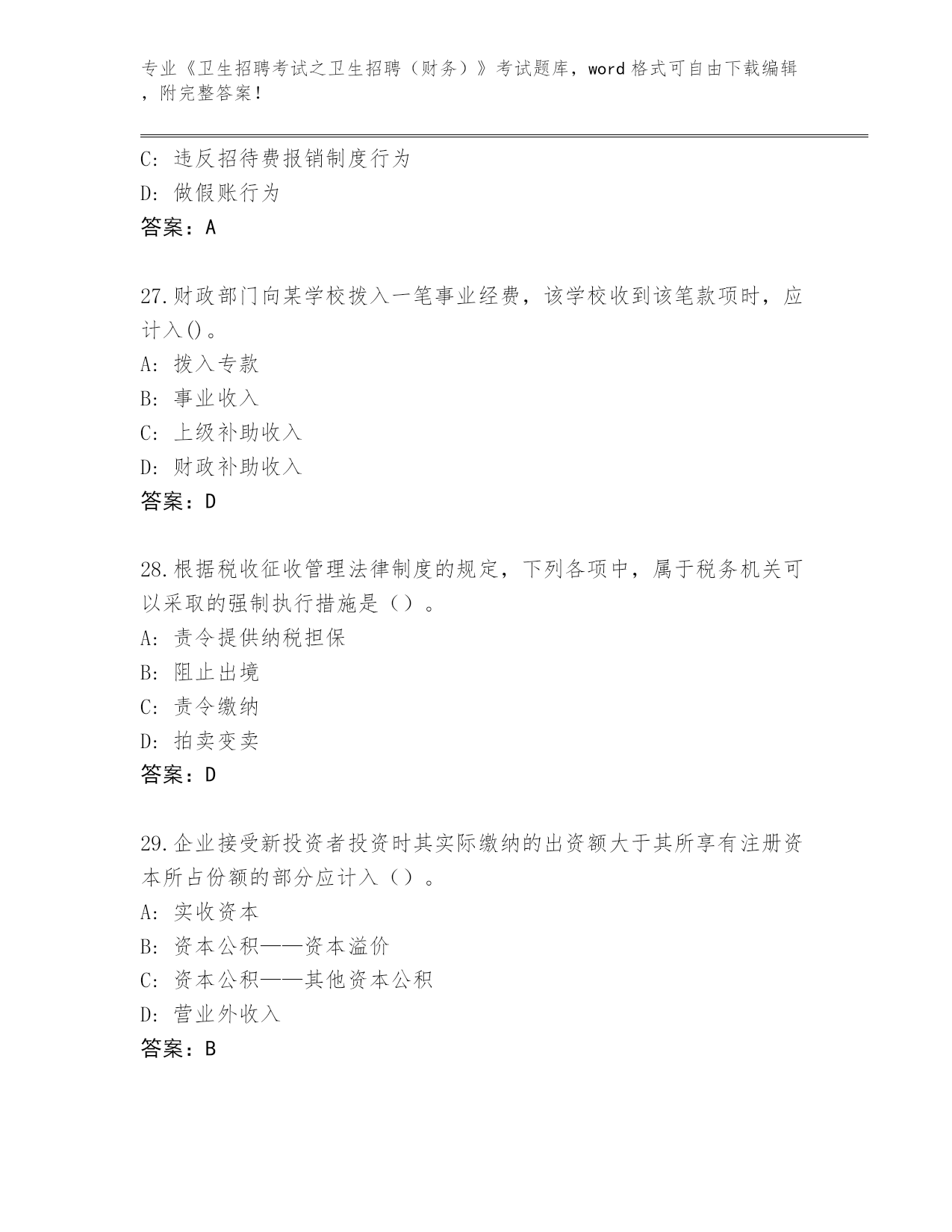 专业《卫生招聘考试之卫生招聘（财务）》考试题库，word 格式可自由下载编辑，附完整答案！

C: 违反招待费报销制度行为
D: 做假账行为
答案：A

27.财政部门向某学校拨入一笔事业经费，该学校收到该笔款项时，应计入()。
A: 拨入专款
B: 事业收入
C: 上级补助收入
D: 财政补助收入
答案：D

28.根据税收征收管理法律制度的规定，下列各项中，属于税务机关可以采取的强制执行措施是（）。
A: 责令提供纳税担保
B: 阻止出境
C: 责令缴纳
D: 拍卖变卖
答案：D

29.企业接受新投资者投资时其实际缴纳的出资额大于其所享有注册资本所占份额的部分应计入（）。
A: 实收资本
B: 资本公积——资本溢价
C: 资本公积——其他资本公积
D: 营业外收入
答案：B